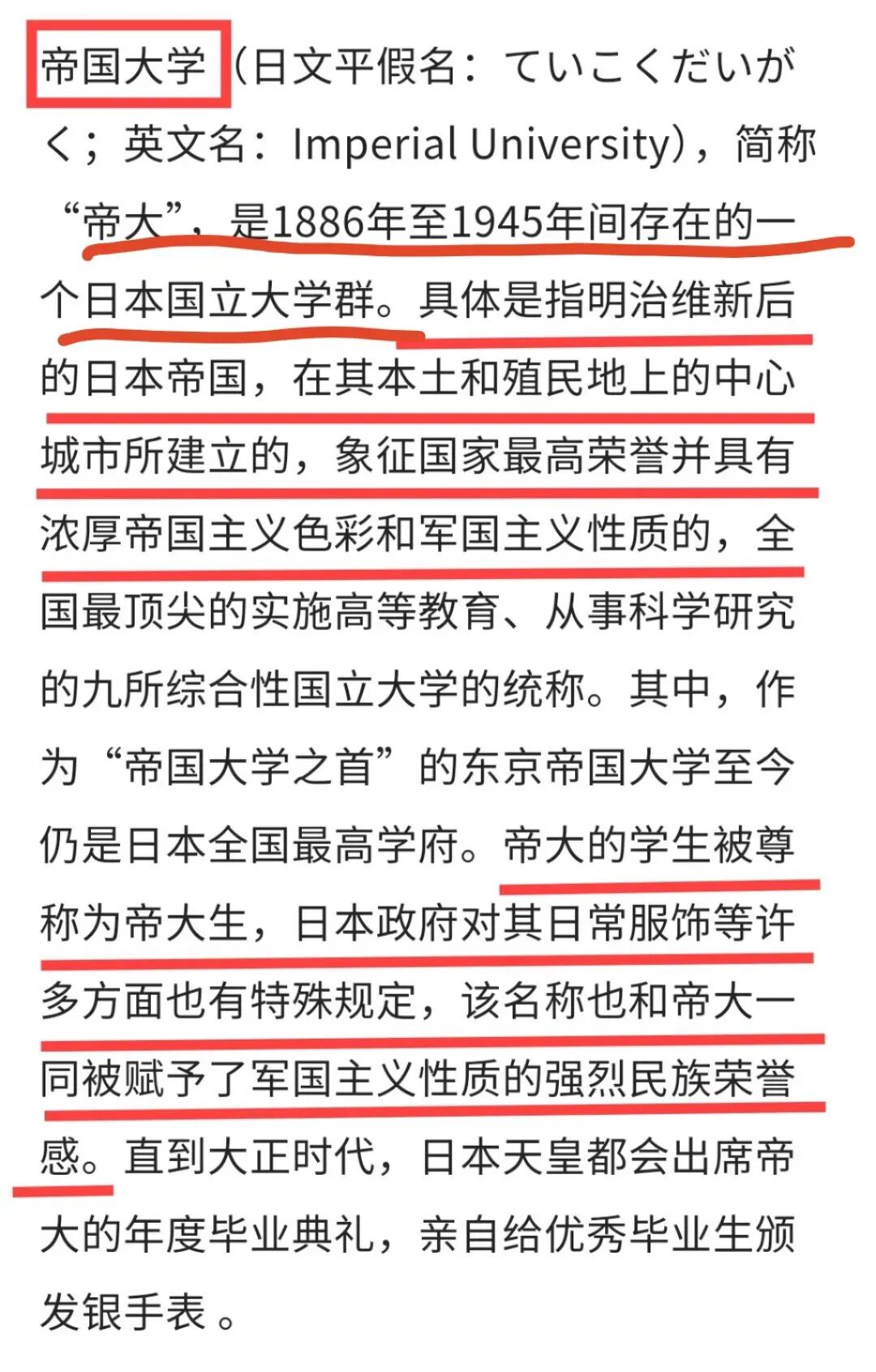 帝国大学（日文平假名：ていこくだいがく；英文名：Imperial University），简称“帝大”，是1886年至1945年间存在的一个日本国立大学群。具体是指明治维新后的日本帝国，在其本土和殖民地上的中心城市所建立的，象征国家最高荣誉并具有浓厚帝国主义色彩和军国主义性质的，全国最顶尖的实施高等教育、从事科学研究的九所综合性国立大学的统称。其中，作为“帝国大学之首”的东京帝国大学至今仍是日本全国最高学府。帝大的学生被尊称为帝大生，日本政府对其日常服饰等许多方面也有特殊规定，该名称也和帝大一同被赋予了军国主义性质的强烈民族荣誉感。直到大正时代，日本天皇都会出席帝大的年度毕业典礼，亲自给优秀毕业生颁发银手表。